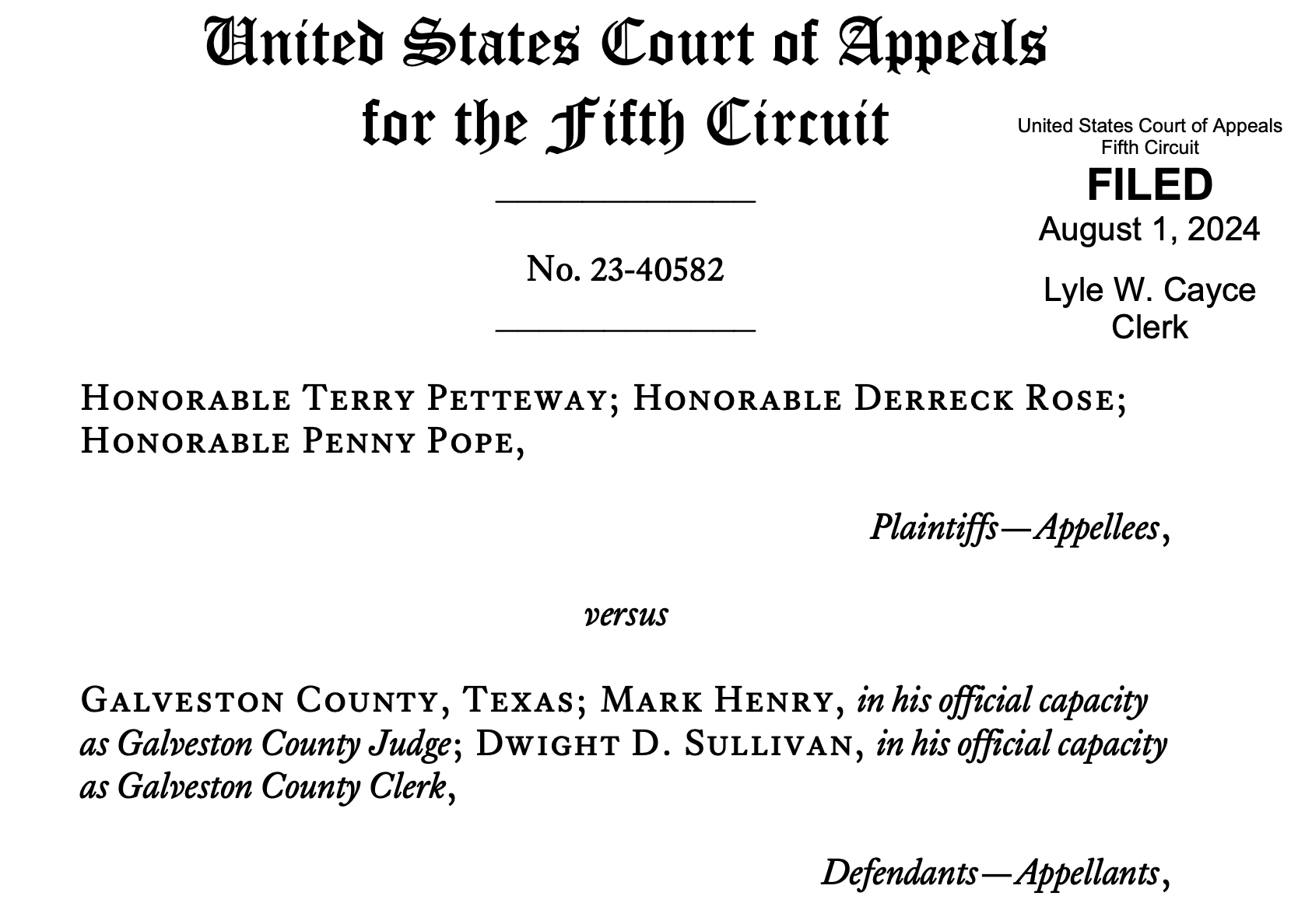 United States Court of Appeals
for the Fifth Circuit

United States Court of Appeals
Fifth Circuit
FILED
August 1, 2024
Lyle W. Cayce
Clerk

No. 23-40582

Honorable Terry Petteway; Honorable Derreck Rose; Honorable Penny Pope,

Plaintiffs—Appellees,

versus

Galveston County, Texas; Mark Henry, in his official capacity as Galveston County Judge; Dwight D. Sullivan, in his official capacity as Galveston County Clerk,

Defendants—Appellants,